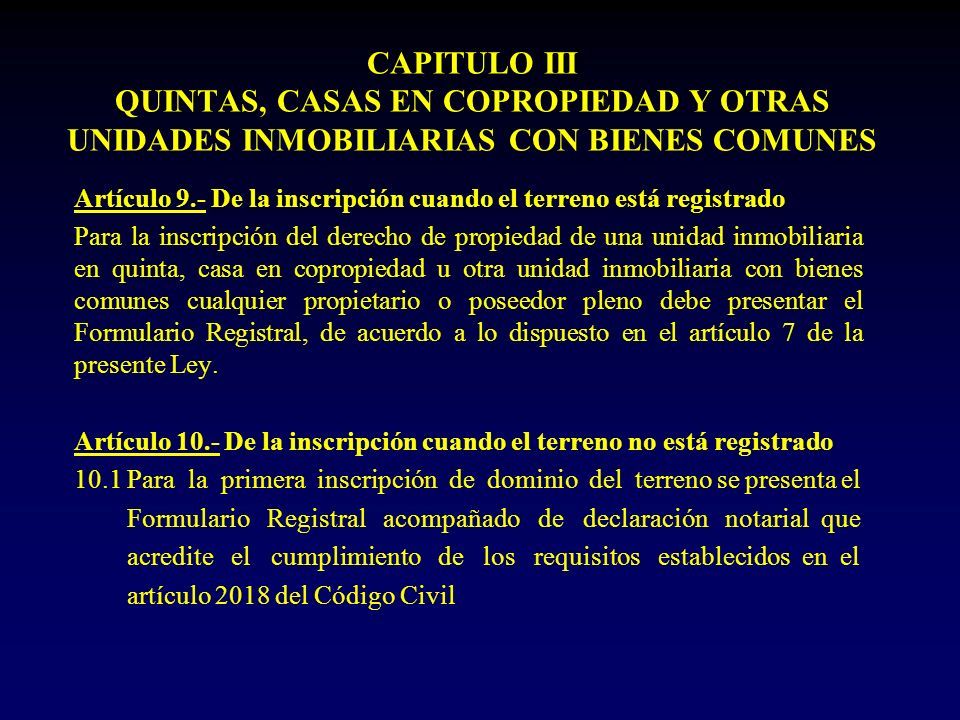 CAPITULO III
QUINTAS, CASAS EN COPROPIEDAD Y OTRAS UNIDADES INMOBILIARIAS CON BIENES COMUNES

Artículo 9.- De la inscripción cuando el terreno está registrado

Para la inscripción del derecho de propiedad de una unidad inmobiliaria en quinta, casa en copropiedad u otra unidad inmobiliaria con bienes comunes cualquier propietario o poseedor pleno debe presentar el Formulario Registral, de acuerdo a lo dispuesto en el artículo 7 de la presente Ley.

Artículo 10.- De la inscripción cuando el terreno no está registrado

10.1 Para la primera inscripción de dominio del terreno se presenta el Formulario Registral acompañado de declaración notarial que acredite el cumplimiento de los requisitos establecidos en el artículo 2018 del Código Civil